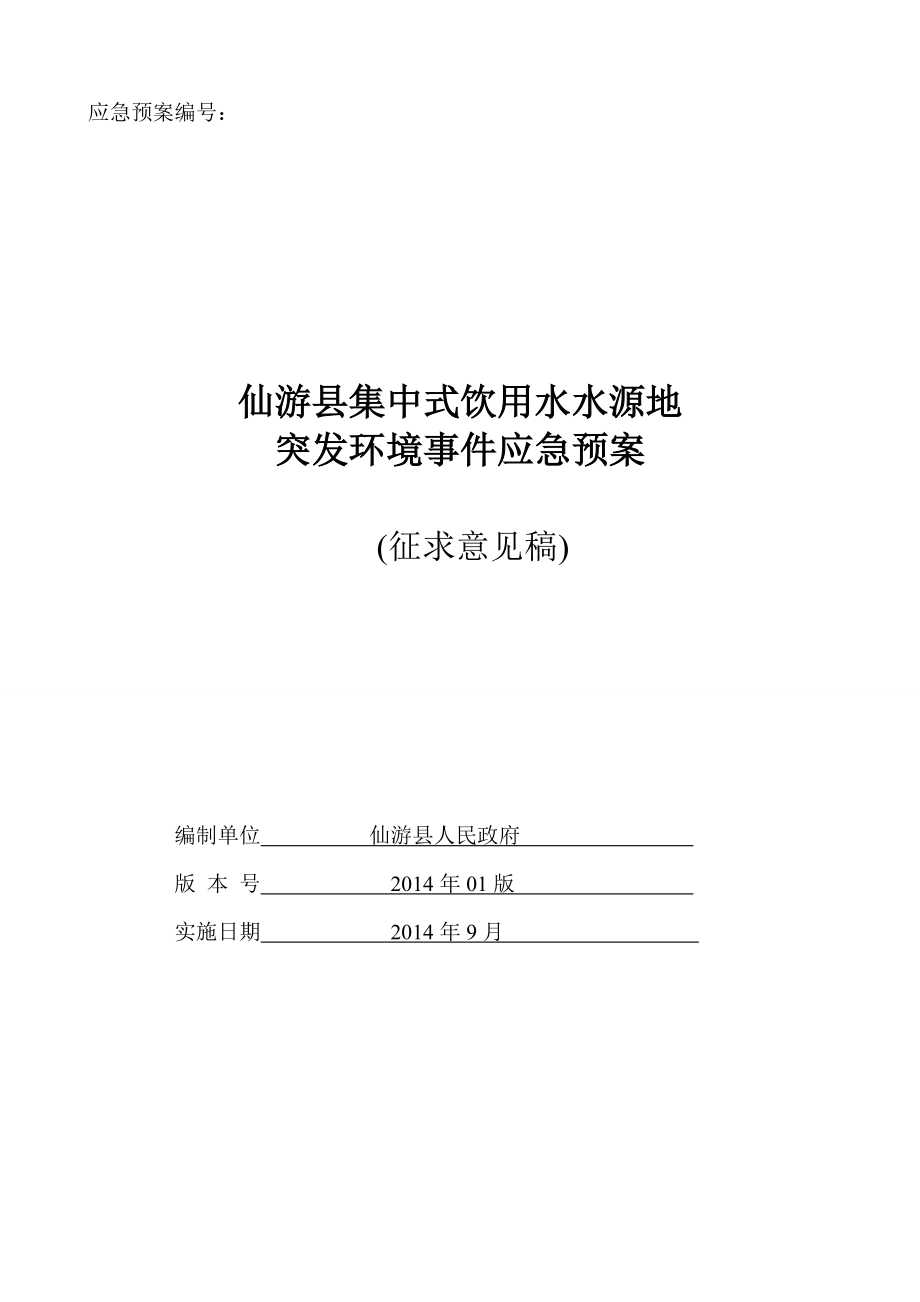 应急预案编号：

仙游县集中式饮用水水源地
突发环境事件应急预案

(征求意见稿)

编制单位　仙游县人民政府

版 本 号　2014 年 01 版

实施日期　2014 年 9 月